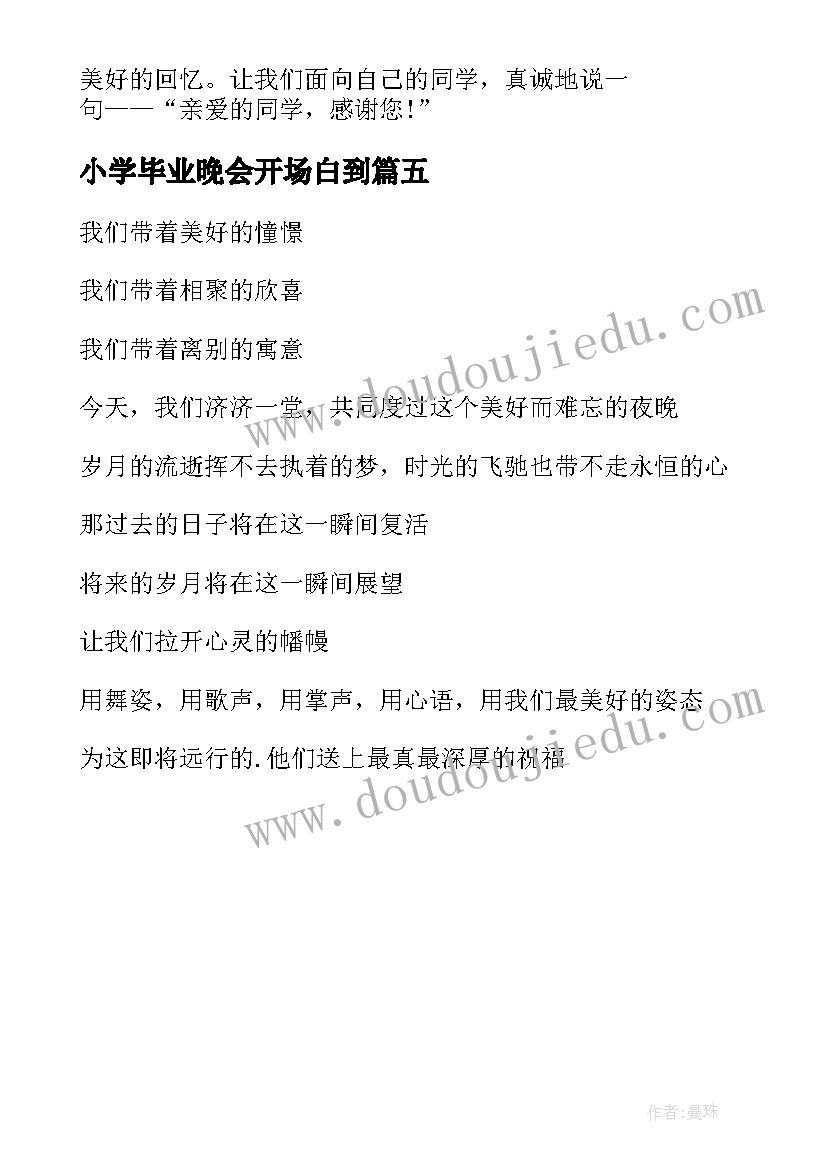 美好的回忆。让我们面向自己的同学，真诚地说一句——“亲爱的同学，感谢您!”

小学毕业晚会开场白到篇五

我们带着美好的憧憬

我们带着相聚的欣喜

我们带着离别的寓意

今天，我们济济一堂，共同度过这个美好而难忘的夜晚

岁月的流逝挥不去执着的梦，时光的飞驰也带不走永恒的心

那过去的日子将在这一瞬间复活

将来的岁月将在这一瞬间展望

让我们拉开心灵的幡幔

用舞姿，用歌声，用掌声，用心语，用我们最美好的姿态

为这即将远行的.他们送上最真最深厚的祝福

www.doudoujiedu.com

www.doudoujiedu.com

作者:曼珠